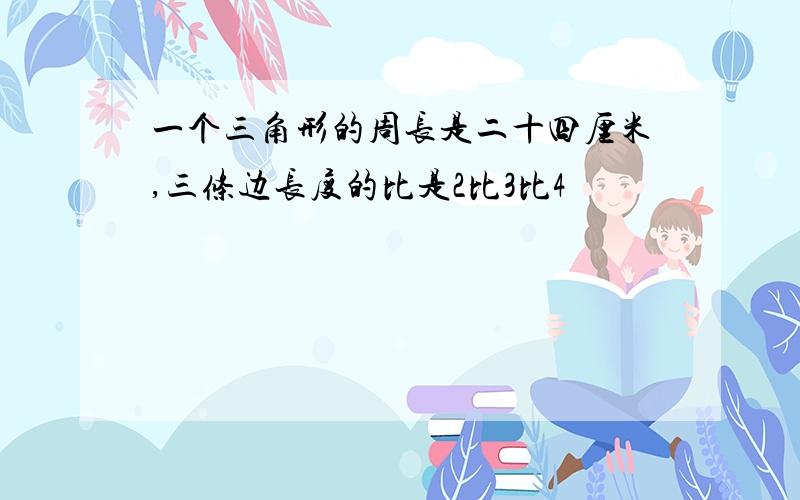 一个三角形的周長是二十四厘米,三條边長度的比是2比3比4